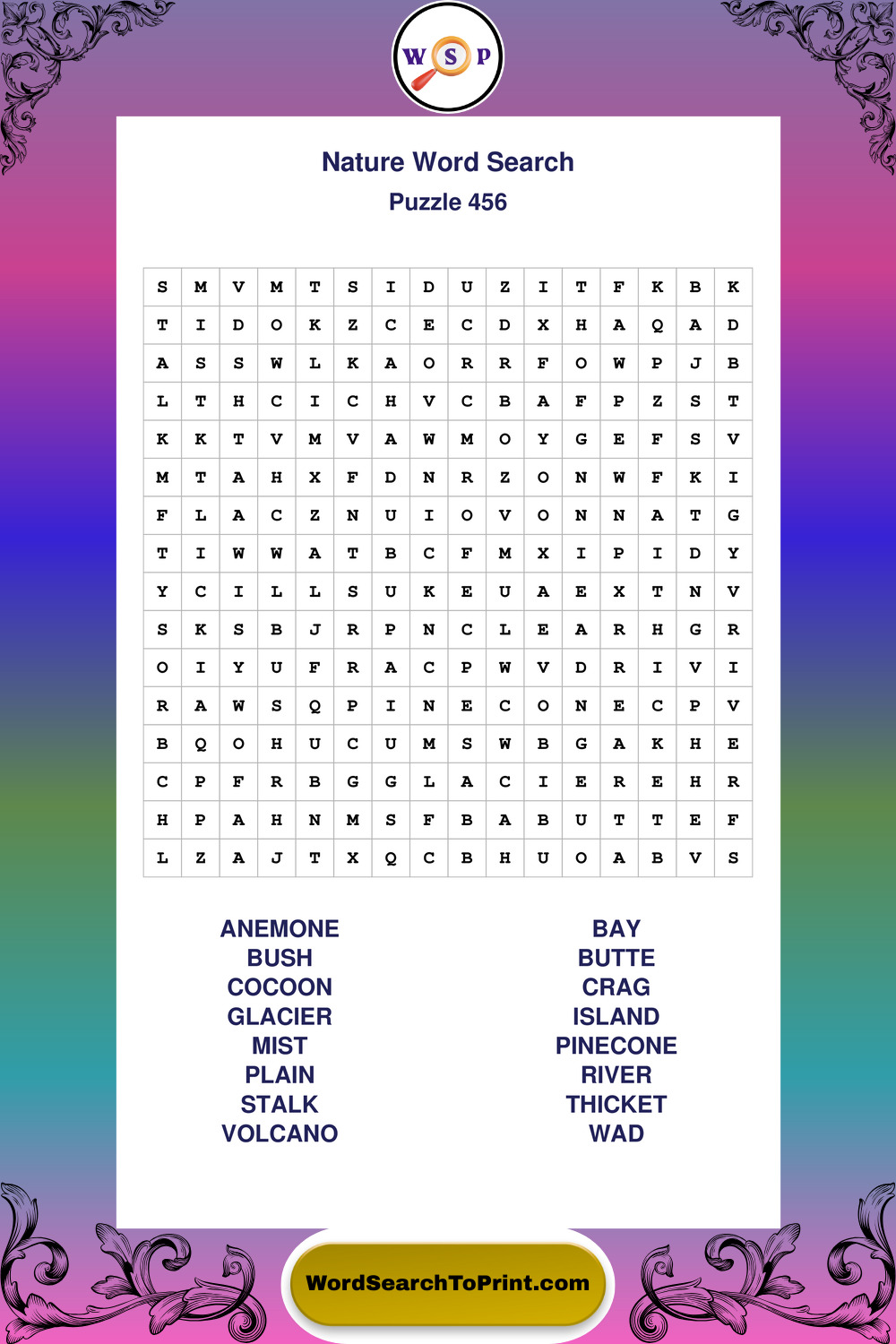 W S P

Nature Word Search

Puzzle 456

| S | M | V | M | T | S | I | D | U | Z | I | T | F | K | B | K |
|---|---|---|---|---|---|---|---|---|---|---|---|---|---|---|---|
| T | I | D | O | K | Z | C | E | C | D | X | H | A | Q | A | D |
| A | S | S | W | L | K | A | O | R | R | F | O | W | P | J | B |
| L | T | H | C | I | C | H | V | C | B | A | F | P | Z | S | T |
| K | K | T | V | M | V | A | W | M | O | Y | G | E | F | S | V |
| M | T | A | H | X | F | D | N | R | Z | O | N | W | F | K | I |
| F | L | A | C | Z | N | U | I | O | V | O | N | N | A | T | G |
| T | I | W | W | A | T | B | C | F | M | X | I | P | I | D | Y |
| Y | C | I | L | L | S | U | K | E | U | A | E | X | T | N | V |
| S | K | S | B | J | R | P | N | C | L | E | A | R | H | G | R |
| O | I | Y | U | F | R | A | C | P | W | V | D | R | I | V | I |
| R | A | W | S | Q | P | I | N | E | C | O | N | E | C | P | V |
| B | Q | O | H | U | C | U | M | S | W | B | G | A | K | H | E |
| C | P | F | R | B | G | G | L | A | C | I | E | R | E | H | R |
| H | P | A | H | N | M | S | F | B | A | B | U | T | T | E | F |
| L | Z | A | J | T | X | Q | C | B | H | U | O | A | B | V | S |

ANEMONE
BUSH
COCOON
GLACIER
MIST
PLAIN
STALK
VOLCANO

BAY
BUTTE
CRAG
ISLAND
PINECONE
RIVER
THICKET
WAD

WordSearchToPrint.com